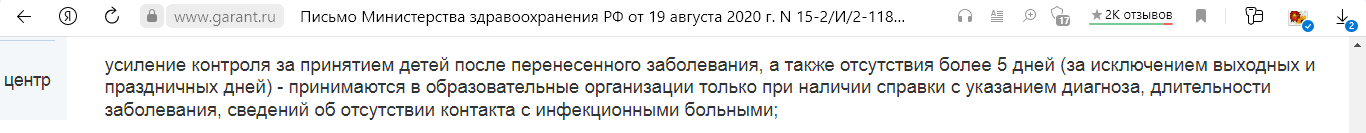 Я www.garant.ru Письмо Министерства здравоохранения РФ от 19 августа 2020 г. N 15-2/И/2-118... 17 ★2К отзывов 2

центр

усиление контроля за принятием детей после перенесенного заболевания, а также отсутствия более 5 дней (за исключением выходных и праздничных дней) - принимаются в образовательные организации только при наличии справки с указанием диагноза, длительности заболевания, сведений об отсутствии контакта с инфекционными больными;